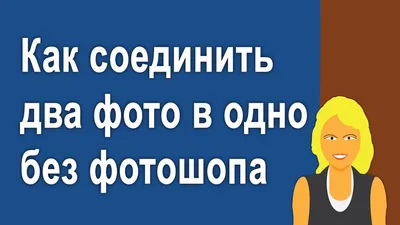 Как соединить два фото в одно без фотошопа